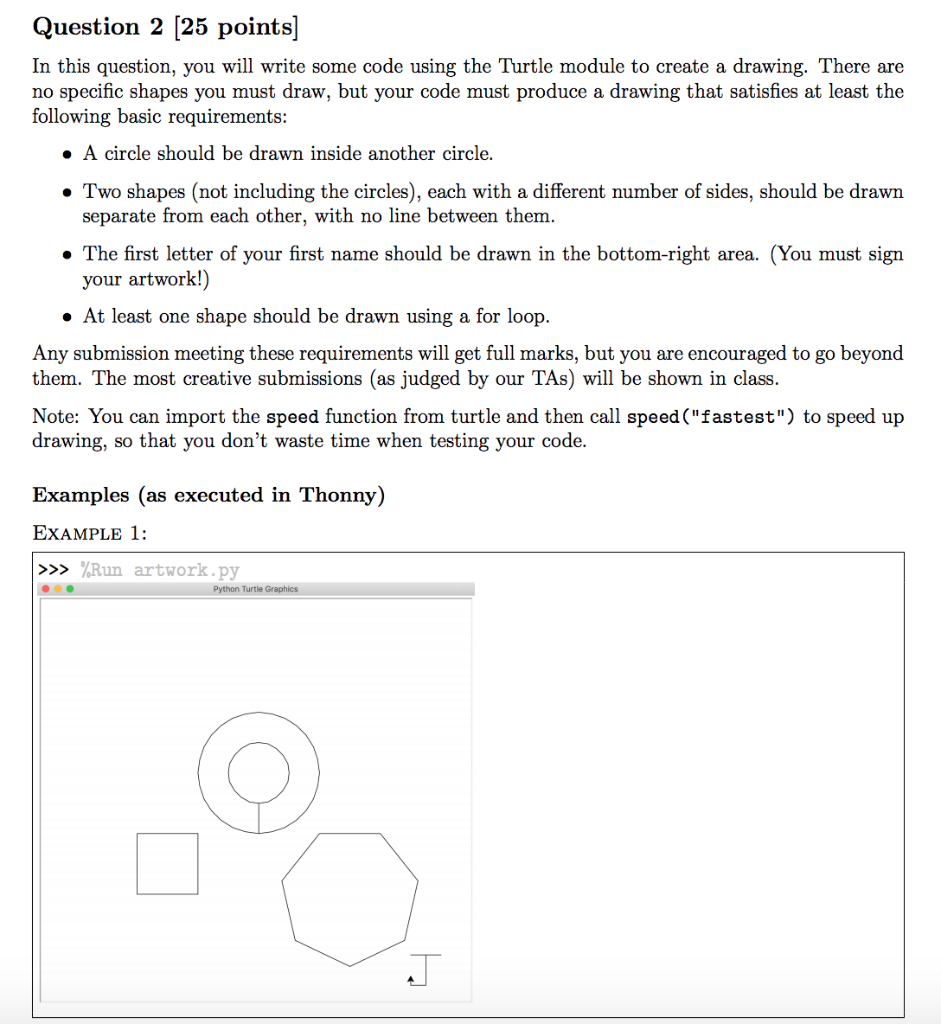 Question 2 [25 points]

In this question, you will write some code using the Turtle module to create a drawing. There are no specific shapes you must draw, but your code must produce a drawing that satisfies at least the following basic requirements:

• A circle should be drawn inside another circle.

• Two shapes (not including the circles), each with a different number of sides, should be drawn separate from each other, with no line between them.

• The first letter of your first name should be drawn in the bottom-right area. (You must sign your artwork!)

• At least one shape should be drawn using a for loop.

Any submission meeting these requirements will get full marks, but you are encouraged to go beyond them. The most creative submissions (as judged by our TAs) will be shown in class.

Note: You can import the speed function from turtle and then call speed("fastest") to speed up drawing, so that you don't waste time when testing your code.

Examples (as executed in Thonny)

EXAMPLE 1:

>>> %Run artwork.py

Python Turtle Graphics

J